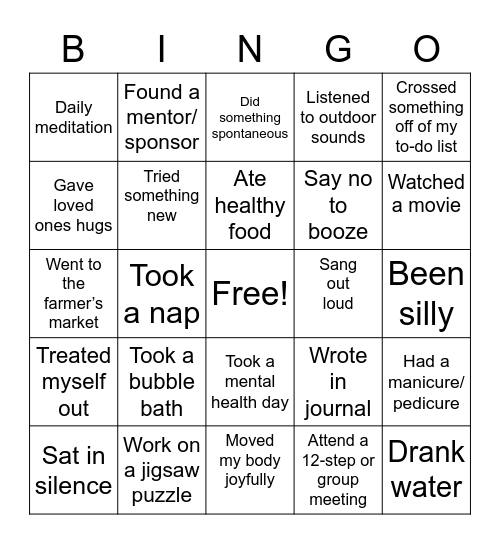 | B | I | N | G | O |
|---|---|---|---|---|
| Daily meditation | Found a mentor/ sponsor | Did something spontaneous | Listened to outdoor sounds | Crossed something off of my to-do list |
| Gave loved ones hugs | Tried something new | Ate healthy food | Say no to booze | Watched a movie |
| Went to the farmer’s market | Took a nap | Free! | Sang out loud | Been silly |
| Treated myself out | Took a bubble bath | Took a mental health day | Wrote in journal | Had a manicure/ pedicure |
| Sat in silence | Work on a jigsaw puzzle | Moved my body joyfully | Attend a 12-step or group meeting | Drank water |